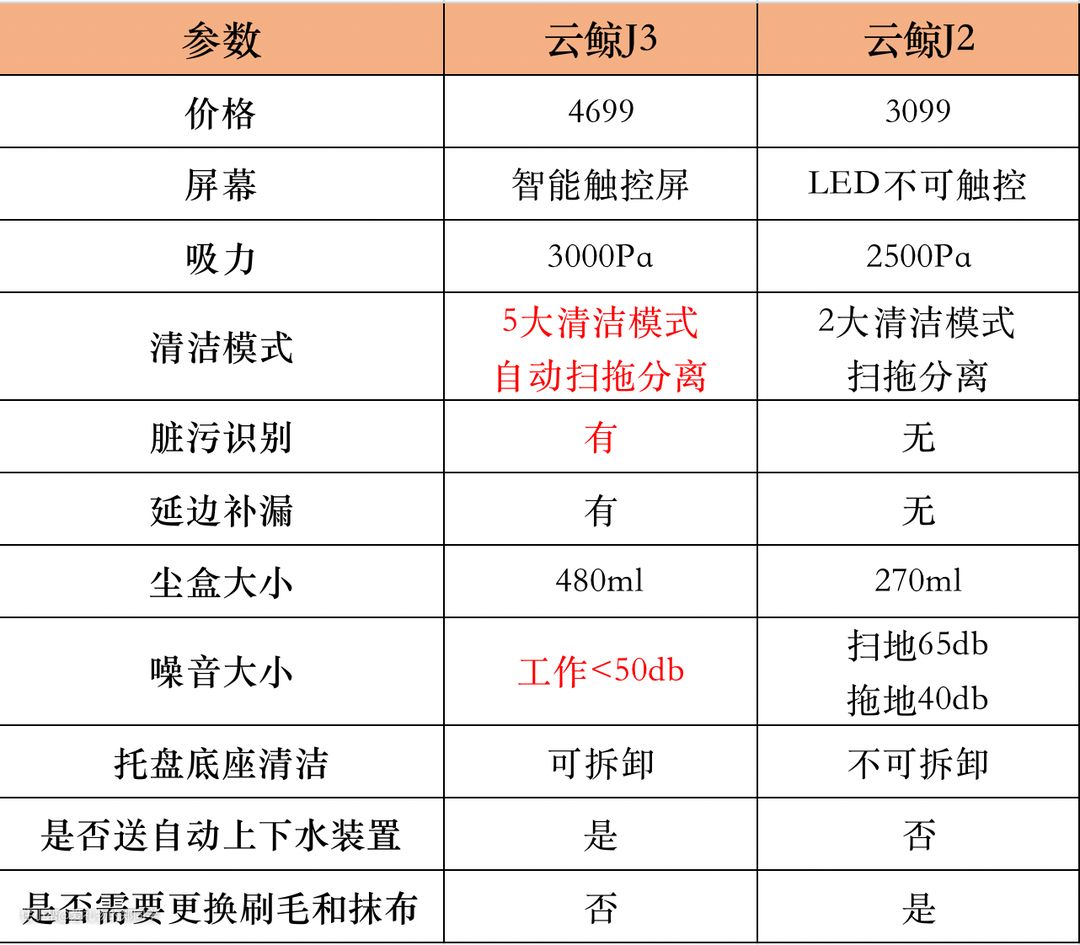 | 参数 | 云鲸J3 | 云鲸J2 |
|---|---|---|
| 价格 | 4699 | 3099 |
| 屏幕 | 智能触控屏 | LED不可触控 |
| 吸力 | 3000Pa | 2500Pa |
| 清洁模式 | 5大清洁模式 自动扫拖分离 | 2大清洁模式 扫拖分离 |
| 脏污识别 | 有 | 无 |
| 延边补漏 | 有 | 无 |
| 尘盒大小 | 480ml | 270ml |
| 噪音大小 | 工作<50db | 扫地65db 拖地40db |
| 托盘底座清洁 | 可拆卸 | 不可拆卸 |
| 是否送自动上下水装置 | 是 | 否 |
| 是否需要更换刷毛和抹布 | 否 | 是 |